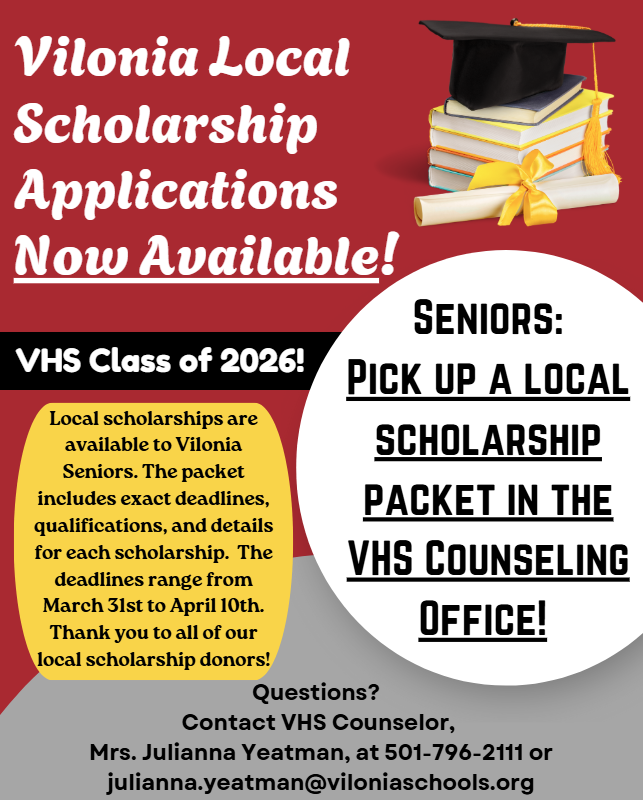 Vilonia Local Scholarship Applications Now Available!

VHS Class of 2026!

Local scholarships are available to Vilonia Seniors. The packet includes exact deadlines, qualifications, and details for each scholarship. The deadlines range from March 31st to April 10th. Thank you to all of our local scholarship donors!

SENIORS:
PICK UP A LOCAL SCHOLARSHIP PACKET IN THE VHS COUNSELING OFFICE!

Questions?
Contact VHS Counselor,
Mrs. Julianna Yeatman, at 501-796-2111 or
julianna.yeatman@viloniaschools.org